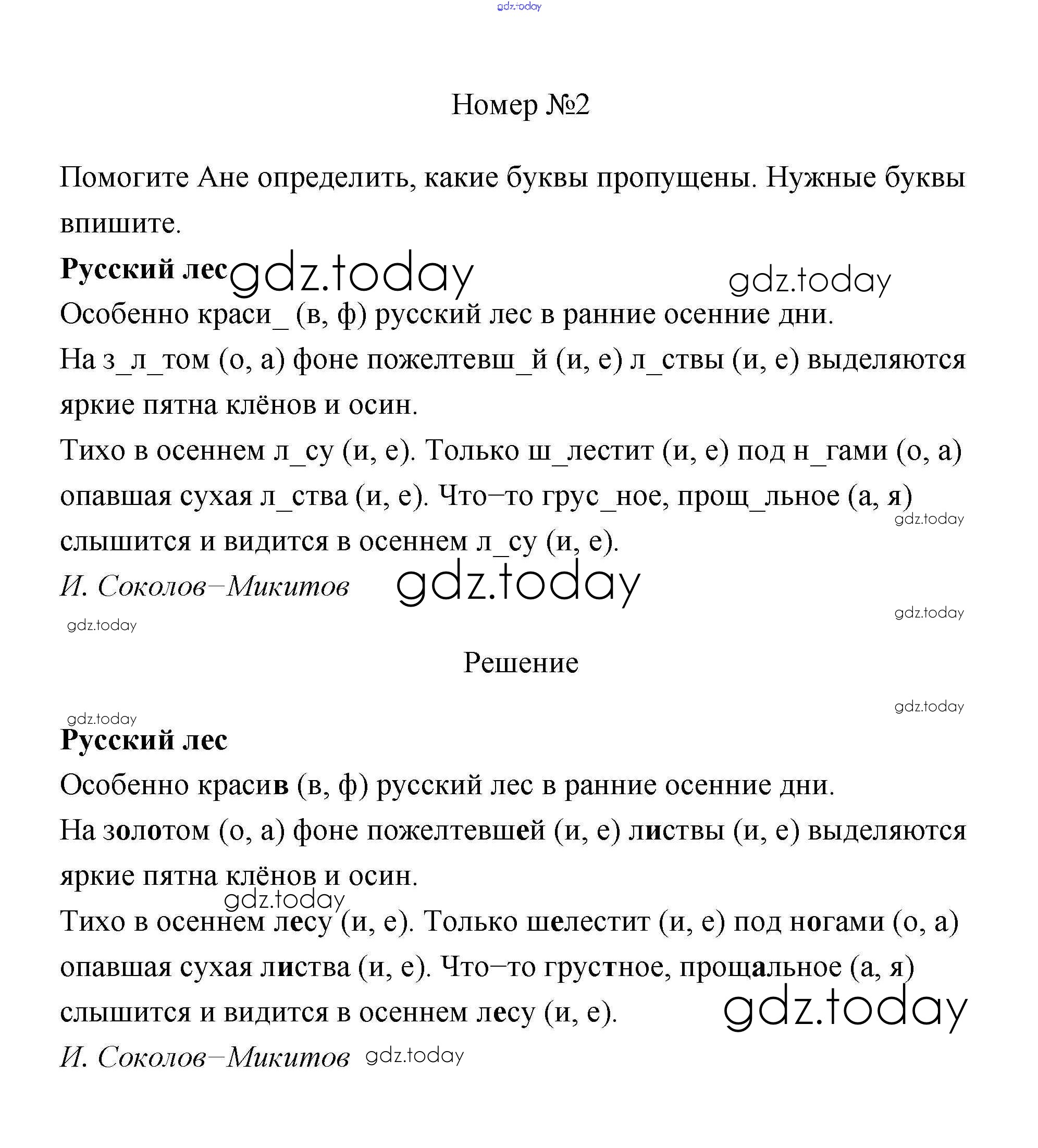 gdz.today

Номер №2

Помогите Ане определить, какие буквы пропущены. Нужные буквы впишите.

**Русский лес** gdz.today gdz.today

Особенно краси_ (в, ф) русский лес в ранние осенние дни.

На з_л_том (о, а) фоне пожелтевш_й (и, е) л_ствы (и, е) выделяются яркие пятна клёнов и осин.

Тихо в осеннем л_су (и, е). Только ш_лестит (и, е) под н_гами (о, а) опавшая сухая л_ства (и, е). Что–то грус_ное, прощ_льное (а, я) слышится и видится в осеннем л_су (и, е). gdz.today

*И. Соколов–Микитов* gdz.today

gdz.today gdz.today

Решение

gdz.today gdz.today

**Русский лес**

Особенно краси**в** (в, ф) русский лес в ранние осенние дни.

На з**о**л**о**том (о, а) фоне пожелтевш**е**й (и, е) л**и**ствы (и, е) выделяются яркие пятна клёнов и осин.

gdz.today

Тихо в осеннем л**е**су (и, е). Только ш**е**лестит (и, е) под н**о**гами (о, а) опавшая сухая л**и**ства (и, е). Что–то грус**т**ное, прощ**а**льное (а, я) слышится и видится в осеннем л**е**су (и, е). gdz.today

*И. Соколов–Микитов* gdz.today